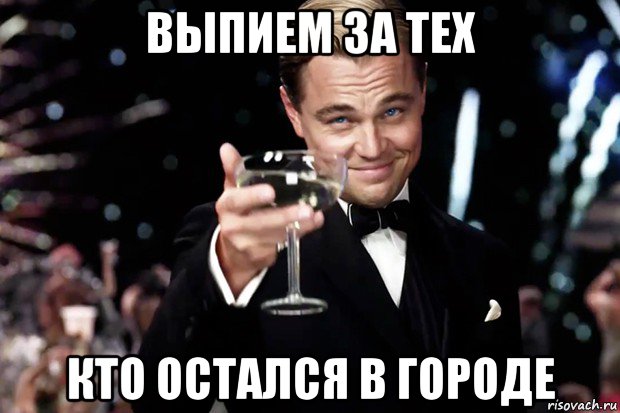 ВЫПИЕМ ЗА ТЕХ

КТО ОСТАЛСЯ В ГОРОДЕ

risovach.ru